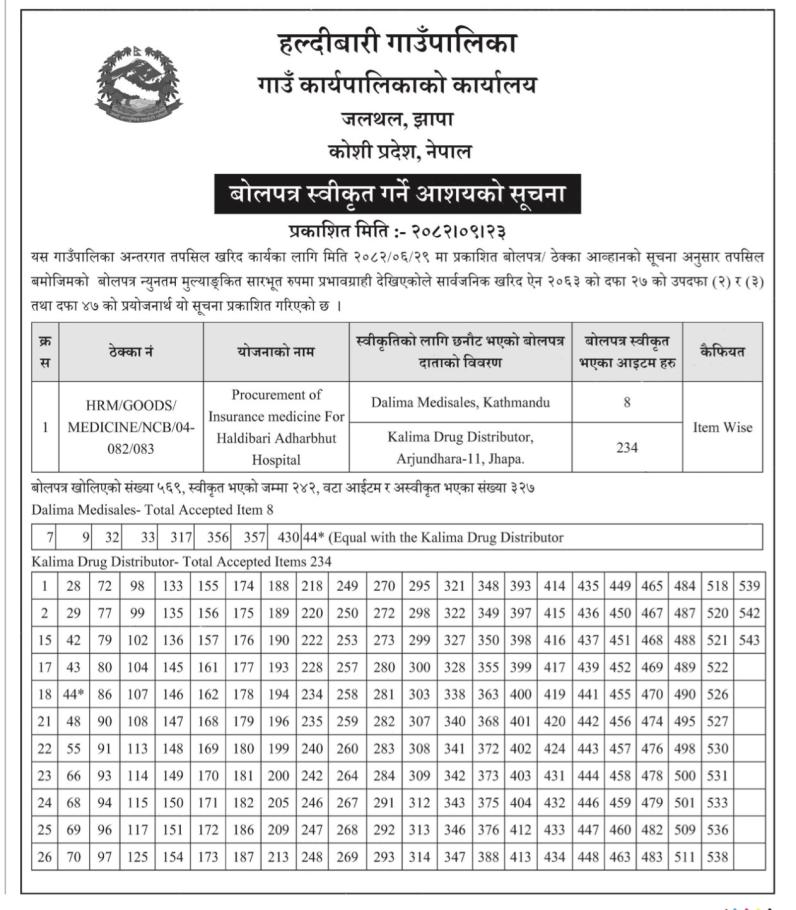 हल्दीबारी गाउँपालिका
गाउँ कार्यपालिकाको कार्यालय
जलथल, झापा
कोशी प्रदेश, नेपाल

बोलपत्र स्वीकृत गर्ने आशयको सूचना

प्रकाशित मिति :- २०८२।०९।२३

यस गाउँपालिका अन्तरगत तपसिल खरिद कार्यका लागि मिति २०८२/०६/२९ मा प्रकाशित बोलपत्र/ ठेक्का आव्हानको सूचना अनुसार तपसिल बमोजिमको बोलपत्र न्युनतम मुल्याङ्कित सारभूत रुपमा प्रभावग्राही देखिएकोले सार्वजनिक खरिद ऐन २०६३ को दफा २७ को उपदफा (२) र (३) तथा दफा ४७ को प्रयोजनार्थ यो सूचना प्रकाशित गरिएको छ ।

| क्र स | ठेक्का नं | योजनाको नाम | स्वीकृतिको लागि छनौट भएको बोलपत्र दाताको विवरण | बोलपत्र स्वीकृत भएका आइटम हरु | कैफियत |
|---|---|---|---|---|---|
| 1 | HRM/GOODS/ MEDICINE/NCB/04-082/083 | Procurement of Insurance medicine For Haldibari Adharbhut Hospital | Dalima Medisales, Kathmandu | 8 | Item Wise |
| | | | Kalima Drug Distributor, Arjundhara-11, Jhapa. | 234 | |

बोलपत्र खोलिएको संख्या ५६९, स्वीकृत भएको जम्मा २४२, वटा आईटम र अस्वीकृत भएका संख्या ३२७

Dalima Medisales- Total Accepted Item 8

| 7 | 9 | 32 | 33 | 317 | 356 | 357 | 430 | 44* (Equal with the Kalima Drug Distributor |
|---|---|---|---|---|---|---|---|---|

Kalima Drug Distributor- Total Accepted Items 234

| 1 | 28 | 72 | 98 | 133 | 155 | 174 | 188 | 218 | 249 | 270 | 295 | 321 | 348 | 393 | 414 | 435 | 449 | 465 | 484 | 518 | 539 |
|---|---|---|---|---|---|---|---|---|---|---|---|---|---|---|---|---|---|---|---|---|---|
| 2 | 29 | 77 | 99 | 135 | 156 | 175 | 189 | 220 | 250 | 272 | 298 | 322 | 349 | 397 | 415 | 436 | 450 | 467 | 487 | 520 | 542 |
| 15 | 42 | 79 | 102 | 136 | 157 | 176 | 190 | 222 | 253 | 273 | 299 | 327 | 350 | 398 | 416 | 437 | 451 | 468 | 488 | 521 | 543 |
| 17 | 43 | 80 | 104 | 145 | 161 | 177 | 193 | 228 | 257 | 280 | 300 | 328 | 355 | 399 | 417 | 439 | 452 | 469 | 489 | 522 | |
| 18 | 44* | 86 | 107 | 146 | 162 | 178 | 194 | 234 | 258 | 281 | 303 | 338 | 363 | 400 | 419 | 441 | 455 | 470 | 490 | 526 | |
| 21 | 48 | 90 | 108 | 147 | 168 | 179 | 196 | 235 | 259 | 282 | 307 | 340 | 368 | 401 | 420 | 442 | 456 | 474 | 495 | 527 | |
| 22 | 55 | 91 | 113 | 148 | 169 | 180 | 199 | 240 | 260 | 283 | 308 | 341 | 372 | 402 | 424 | 443 | 457 | 476 | 498 | 530 | |
| 23 | 66 | 93 | 114 | 149 | 170 | 181 | 200 | 242 | 264 | 284 | 309 | 342 | 373 | 403 | 431 | 444 | 458 | 478 | 500 | 531 | |
| 24 | 68 | 94 | 115 | 150 | 171 | 182 | 205 | 246 | 267 | 291 | 312 | 343 | 375 | 404 | 432 | 446 | 459 | 479 | 501 | 533 | |
| 25 | 69 | 96 | 117 | 151 | 172 | 186 | 209 | 247 | 268 | 292 | 313 | 346 | 376 | 412 | 433 | 447 | 460 | 482 | 509 | 536 | |
| 26 | 70 | 97 | 125 | 154 | 173 | 187 | 213 | 248 | 269 | 293 | 314 | 347 | 388 | 413 | 434 | 448 | 463 | 483 | 511 | 538 | |